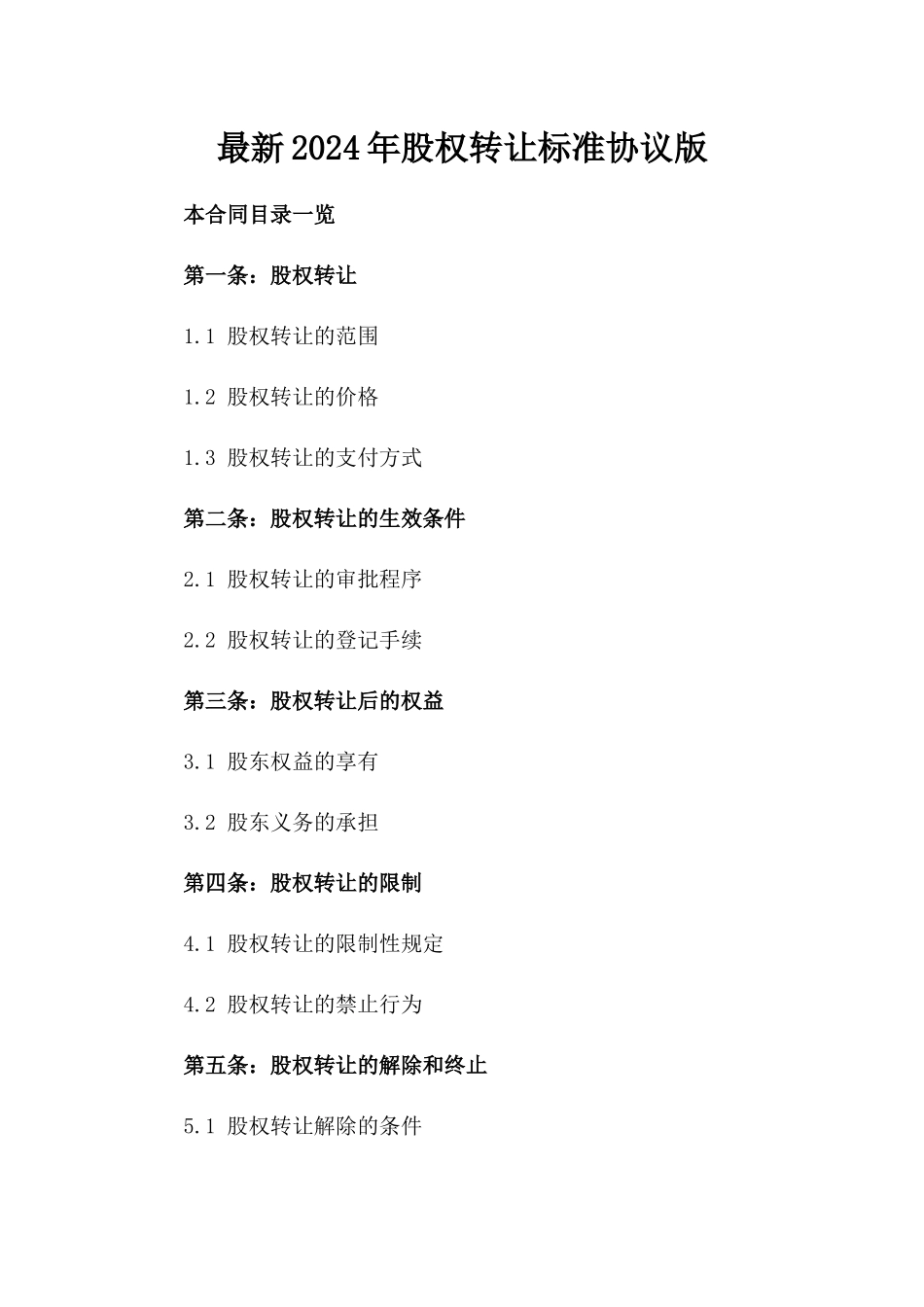 最新2024年股权转让标准协议版

本合同目录一览

第一条：股权转让

1.1 股权转让的范围

1.2 股权转让的价格

1.3 股权转让的支付方式

第二条：股权转让的生效条件

2.1 股权转让的审批程序

2.2 股权转让的登记手续

第三条：股权转让后的权益

3.1 股东权益的享有

3.2 股东义务的承担

第四条：股权转让的限制

4.1 股权转让的限制性规定

4.2 股权转让的禁止行为

第五条：股权转让的解除和终止

5.1 股权转让解除的条件